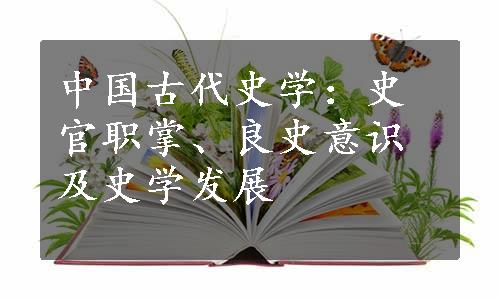 中国古代史学：史官职掌、良史意识及史学发展